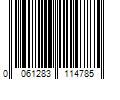 0 061283 114785